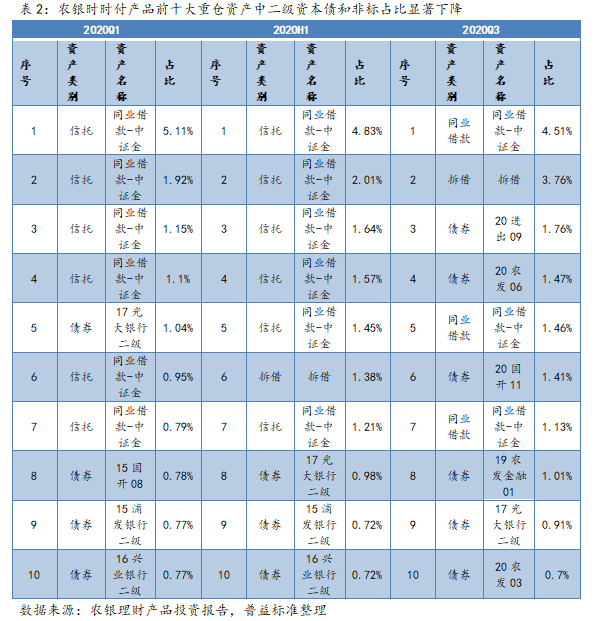 表 2：农银时时付产品前十大重仓资产中二级资本债和非标占比显著下降

| 2020Q1 | | | | 2020H1 | | | | 2020Q3 | | | |
|---|---|---|---|---|---|---|---|---|---|---|---|
| 序号 | 资产类别 | 资产名称 | 占比 | 序号 | 资产类别 | 资产名称 | 占比 | 序号 | 资产类别 | 资产名称 | 占比 |
| 1 | 信托 | 同业借款-中证金 | 5.11% | 1 | 信托 | 同业借款-中证金 | 4.83% | 1 | 同业借款 | 同业借款-中证金 | 4.51% |
| 2 | 信托 | 同业借款-中证金 | 1.92% | 2 | 信托 | 同业借款-中证金 | 2.01% | 2 | 拆借 | 拆借 | 3.76% |
| 3 | 信托 | 同业借款-中证金 | 1.15% | 3 | 信托 | 同业借款-中证金 | 1.64% | 3 | 债券 | 20 进出 09 | 1.76% |
| 4 | 信托 | 同业借款-中证金 | 1.1% | 4 | 信托 | 同业借款-中证金 | 1.57% | 4 | 债券 | 20 农发 06 | 1.47% |
| 5 | 债券 | 17 光大银行二级 | 1.04% | 5 | 信托 | 同业借款-中证金 | 1.45% | 5 | 同业借款 | 同业借款-中证金 | 1.46% |
| 6 | 信托 | 同业借款-中证金 | 0.95% | 6 | 拆借 | 拆借 | 1.38% | 6 | 债券 | 20 国开 11 | 1.41% |
| 7 | 信托 | 同业借款-中证金 | 0.79% | 7 | 信托 | 同业借款-中证金 | 1.21% | 7 | 同业借款 | 同业借款-中证金 | 1.13% |
| 8 | 债券 | 15 国开 08 | 0.78% | 8 | 债券 | 17 光大银行二级 | 0.98% | 8 | 债券 | 19 农发金融 01 | 1.01% |
| 9 | 债券 | 15 浦发银行二级 | 0.77% | 9 | 债券 | 15 浦发银行二级 | 0.72% | 9 | 债券 | 17 光大银行二级 | 0.91% |
| 10 | 债券 | 16 兴业银行二级 | 0.77% | 10 | 债券 | 16 兴业银行二级 | 0.72% | 10 | 债券 | 20 农发 03 | 0.7% |

数据来源：农银理财产品投资报告，普益标准整理